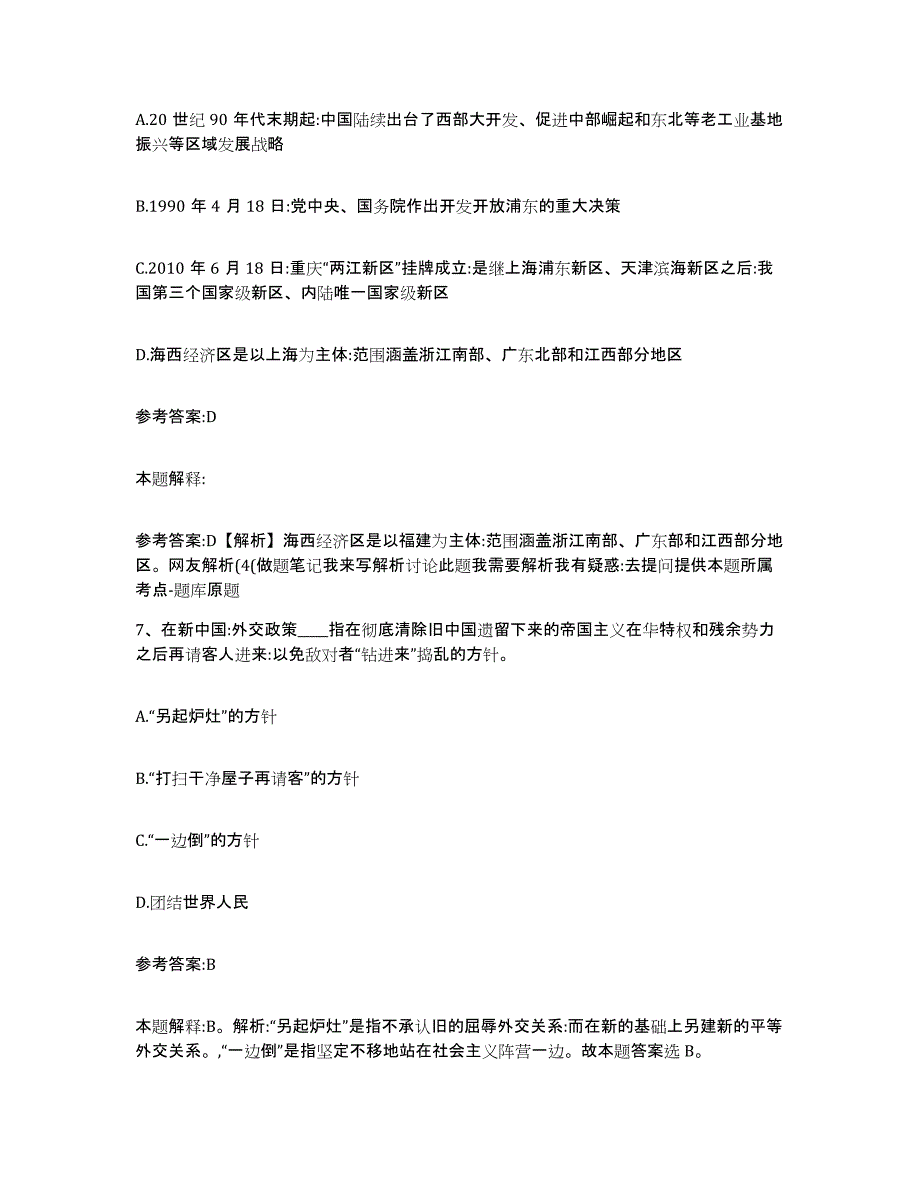 A.20 世纪 90 年代末期起:中国陆续出台了西部大开发、促进中部崛起和东北等老工业基地振兴等区域发展战略

B.1990 年 4 月 18 日:党中央、国务院作出开发开放浦东的重大决策

C.2010 年 6 月 18 日:重庆“两江新区”挂牌成立:是继上海浦东新区、天津滨海新区之后:我国第三个国家级新区、内陆唯一国家级新区

D.海西经济区是以上海为主体:范围涵盖浙江南部、广东北部和江西部分地区

参考答案:D

本题解释:

参考答案:D【解析】海西经济区是以福建为主体:范围涵盖浙江南部、广东部和江西部分地区。网友解析(4(做题笔记我来写解析讨论此题我需要解析我有疑惑:去提问提供本题所属考点-题库原题

7、在新中国:外交政策____指在彻底清除旧中国遗留下来的帝国主义在华特权和残余势力之后再请客人进来:以免敌对者“钻进来”捣乱的方针。

A.“另起炉灶”的方针

B.“打扫干净屋子再请客”的方针

C.“一边倒”的方针

D.团结世界人民

参考答案:B

本题解释:B。解析:“另起炉灶”是指不承认旧的屈辱外交关系:而在新的基础上另建新的平等外交关系。,“一边倒”是指坚定不移地站在社会主义阵营一边。故本题答案选 B。